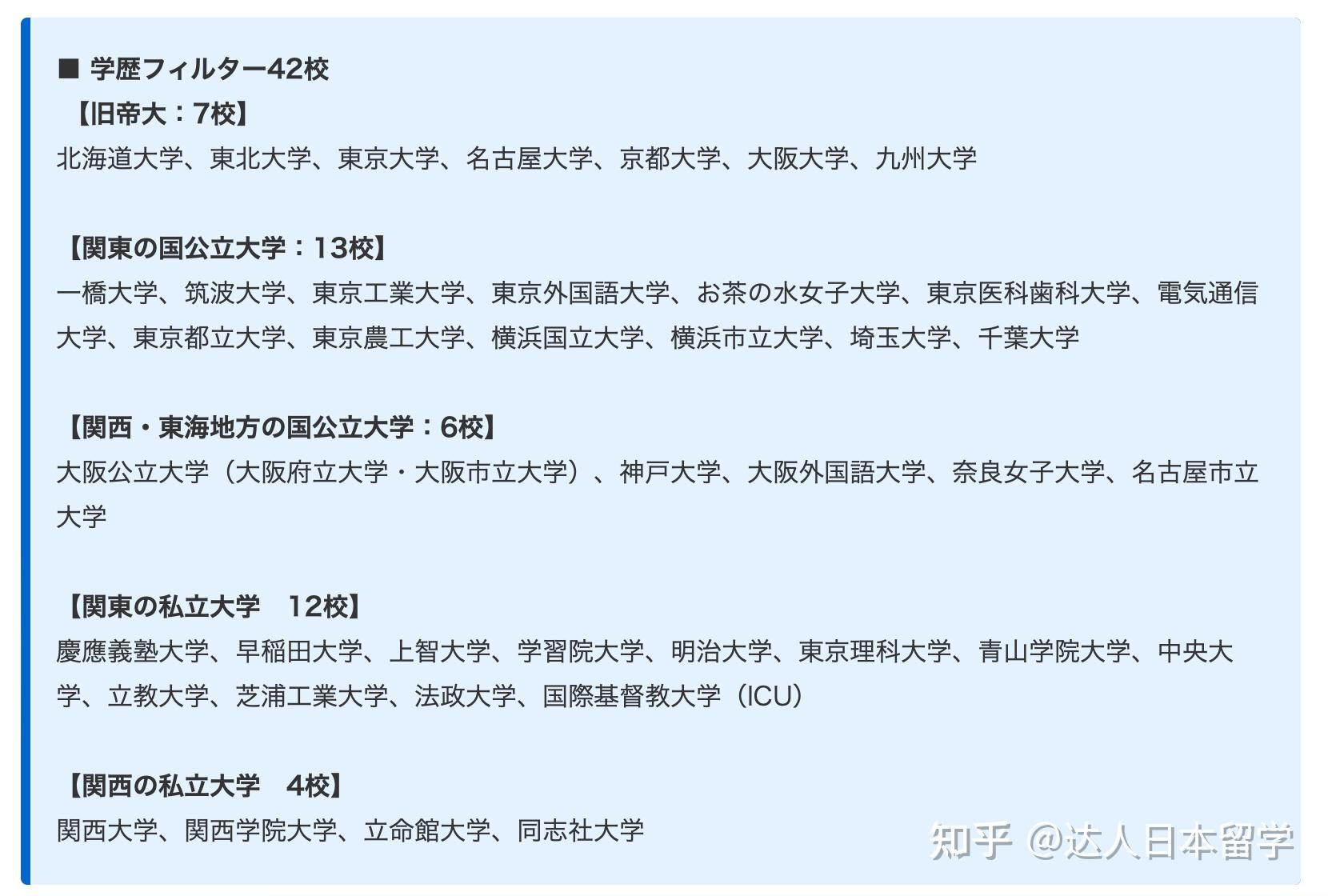 ■ 学歴フィルター42校
【旧帝大：7校】
北海道大学、東北大学、東京大学、名古屋大学、京都大学、大阪大学、九州大学

【関東の国公立大学：13校】
一橋大学、筑波大学、東京工業大学、東京外国語大学、お茶の水女子大学、東京医科歯科大学、電気通信大学、東京都立大学、東京農工大学、横浜国立大学、横浜市立大学、埼玉大学、千葉大学

【関西・東海地方の国公立大学：6校】
大阪公立大学（大阪府立大学・大阪市立大学）、神戸大学、大阪外国語大学、奈良女子大学、名古屋市立大学

【関東の私立大学　12校】
慶應義塾大学、早稲田大学、上智大学、学習院大学、明治大学、東京理科大学、青山学院大学、中央大学、立教大学、芝浦工業大学、法政大学、国際基督教大学（ICU）

【関西の私立大学　4校】
関西大学、関西学院大学、立命館大学、同志社大学

知乎 @达人日本留学